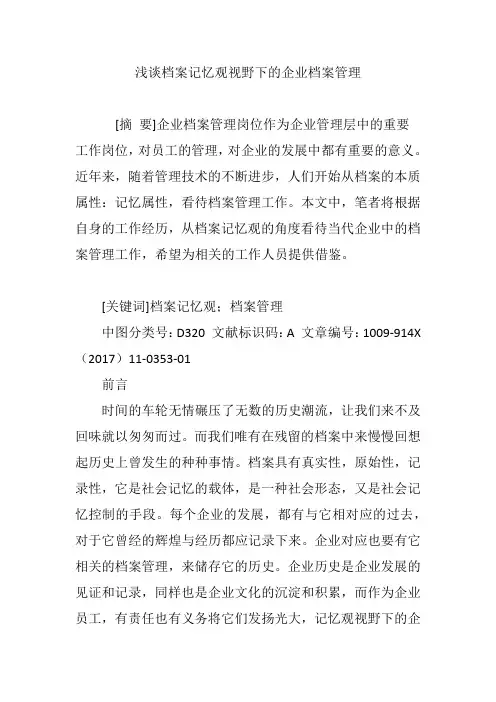 浅谈档案记忆观视野下的企业档案管理

[摘　要]企业档案管理岗位作为企业管理层中的重要工作岗位，对员工的管理，对企业的发展中都有重要的意义。近年来，随着管理技术的不断进步，人们开始从档案的本质属性：记忆属性，看待档案管理工作。本文中，笔者将根据自身的工作经历，从档案记忆观的角度看待当代企业中的档案管理工作，希望为相关的工作人员提供借鉴。

[关键词]档案记忆观；档案管理

中图分类号：D320　文献标识码：A　文章编号：1009-914X（2017）11-0353-01

前言

时间的车轮无情碾压了无数的历史潮流，让我们来不及回味就以匆匆而过。而我们唯有在残留的档案中来慢慢回想起历史上曾发生的种种事情。档案具有真实性，原始性，记录性，它是社会记忆的载体，是一种社会形态，又是社会记忆控制的手段。每个企业的发展，都有与它相对应的过去，对于它曾经的辉煌与经历都应记录下来。企业对应也要有它相关的档案管理，来储存它的历史。企业历史是企业发展的见证和记录，同样也是企业文化的沉淀和积累，而作为企业员工，有责任也有义务将它们发扬光大，记忆观视野下的企